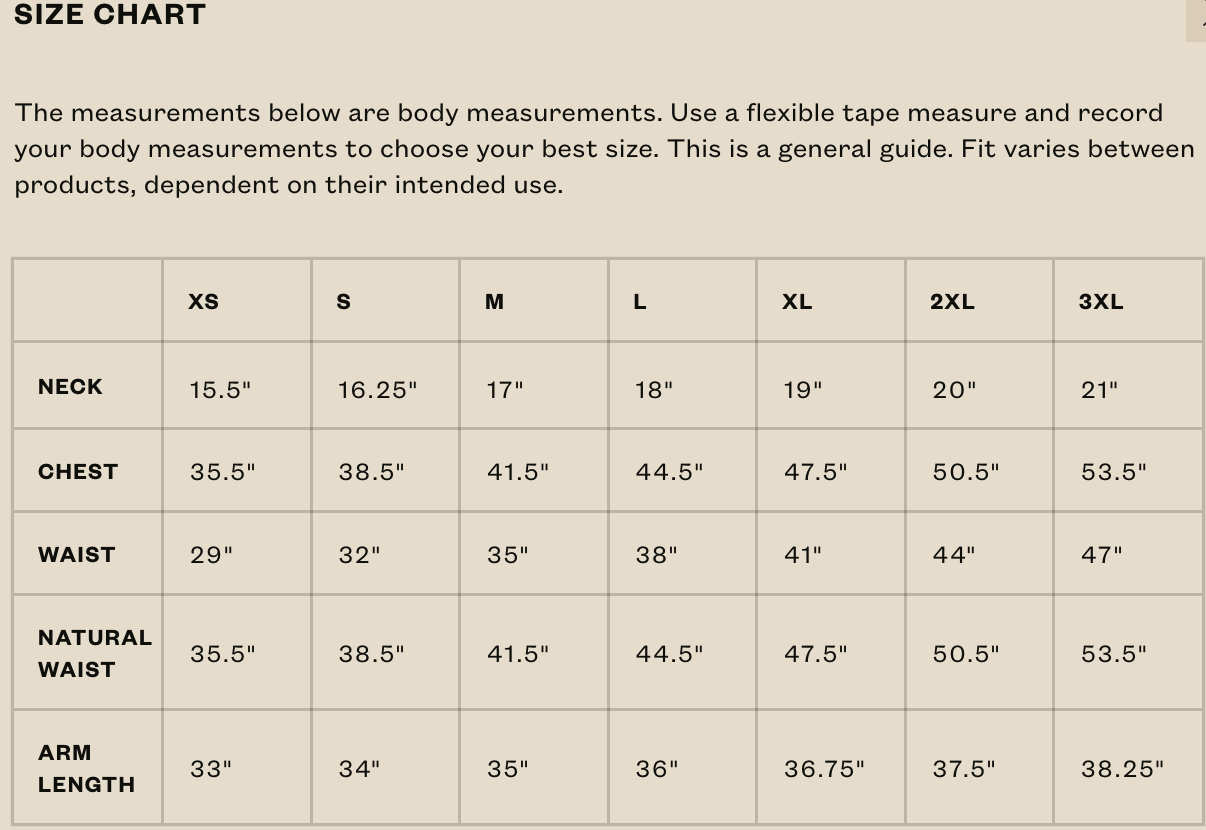 SIZE CHART

The measurements below are body measurements. Use a flexible tape measure and record your body measurements to choose your best size. This is a general guide. Fit varies between products, dependent on their intended use.

| | XS | S | M | L | XL | 2XL | 3XL |
|---|---|---|---|---|---|---|---|
| NECK | 15.5" | 16.25" | 17" | 18" | 19" | 20" | 21" |
| CHEST | 35.5" | 38.5" | 41.5" | 44.5" | 47.5" | 50.5" | 53.5" |
| WAIST | 29" | 32" | 35" | 38" | 41" | 44" | 47" |
| NATURAL WAIST | 35.5" | 38.5" | 41.5" | 44.5" | 47.5" | 50.5" | 53.5" |
| ARM LENGTH | 33" | 34" | 35" | 36" | 36.75" | 37.5" | 38.25" |